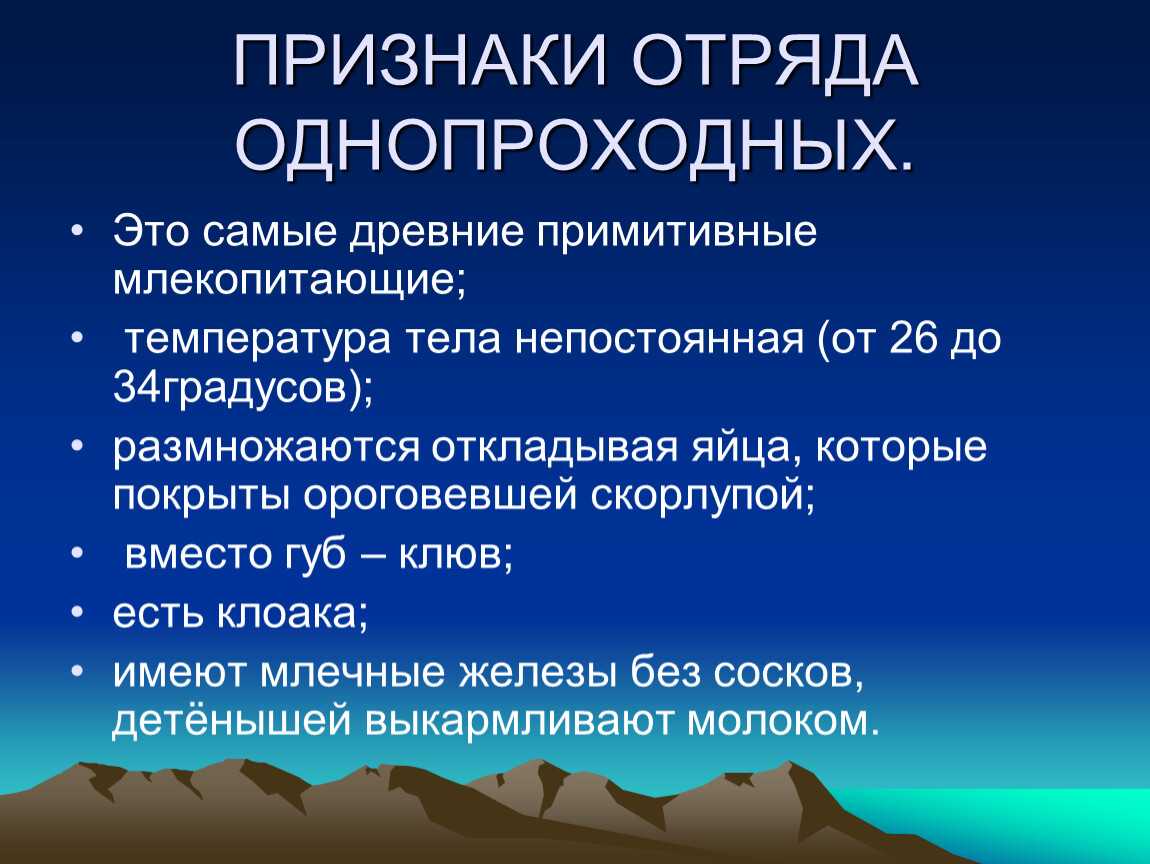 ПРИЗНАКИ ОТРЯДА ОДНОПРОХОДНЫХ.

• Это самые древние примитивные млекопитающие;
• температура тела непостоянная (от 26 до 34градусов);
• размножаются откладывая яйца, которые покрыты ороговевшей скорлупой;
• вместо губ – клюв;
• есть клоака;
• имеют млечные железы без сосков, детёнышей выкармливают молоком.